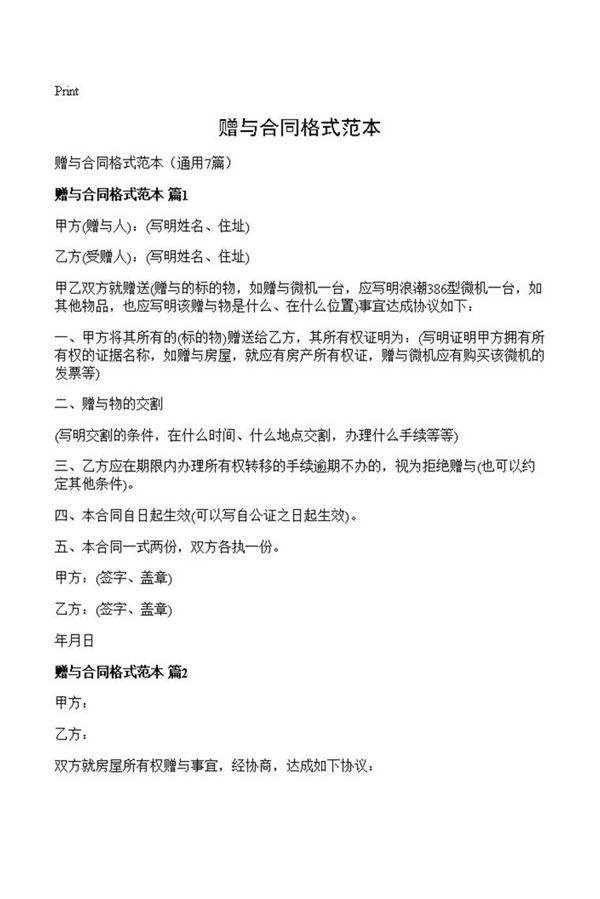 Print

赠与合同格式范本

赠与合同格式范本（通用7篇）

赠与合同格式范本 篇1

甲方(赠与人)：(写明姓名、住址)

乙方(受赠人)：(写明姓名、住址)

甲乙双方就赠送(赠与的标的物，如赠与微机一台，应写明浪潮386型微机一台，如其他物品，也应写明该赠与物是什么、在什么位置)事宜达成协议如下：

一、甲方将其所有的(标的物)赠送给乙方，其所有权证明为：(写明证明甲方拥有所有权的证据名称，如赠与房屋，就应有房产所有权证，赠与微机应有购买该微机的发票等)

二、赠与物的交割

(写明交割的条件，在什么时间、什么地点交割，办理什么手续等等)

三、乙方应在期限内办理所有权转移的手续逾期不办的，视为拒绝赠与(也可以约定其他条件)。

四、本合同自日起生效(可以写自公证之日起生效)。

五、本合同一式两份，双方各执一份。

甲方：(签字、盖章)

乙方：(签字、盖章)

年月日

赠与合同格式范本 篇2

甲方：

乙方：

双方就房屋所有权赠与事宜，经协商，达成如下协议：